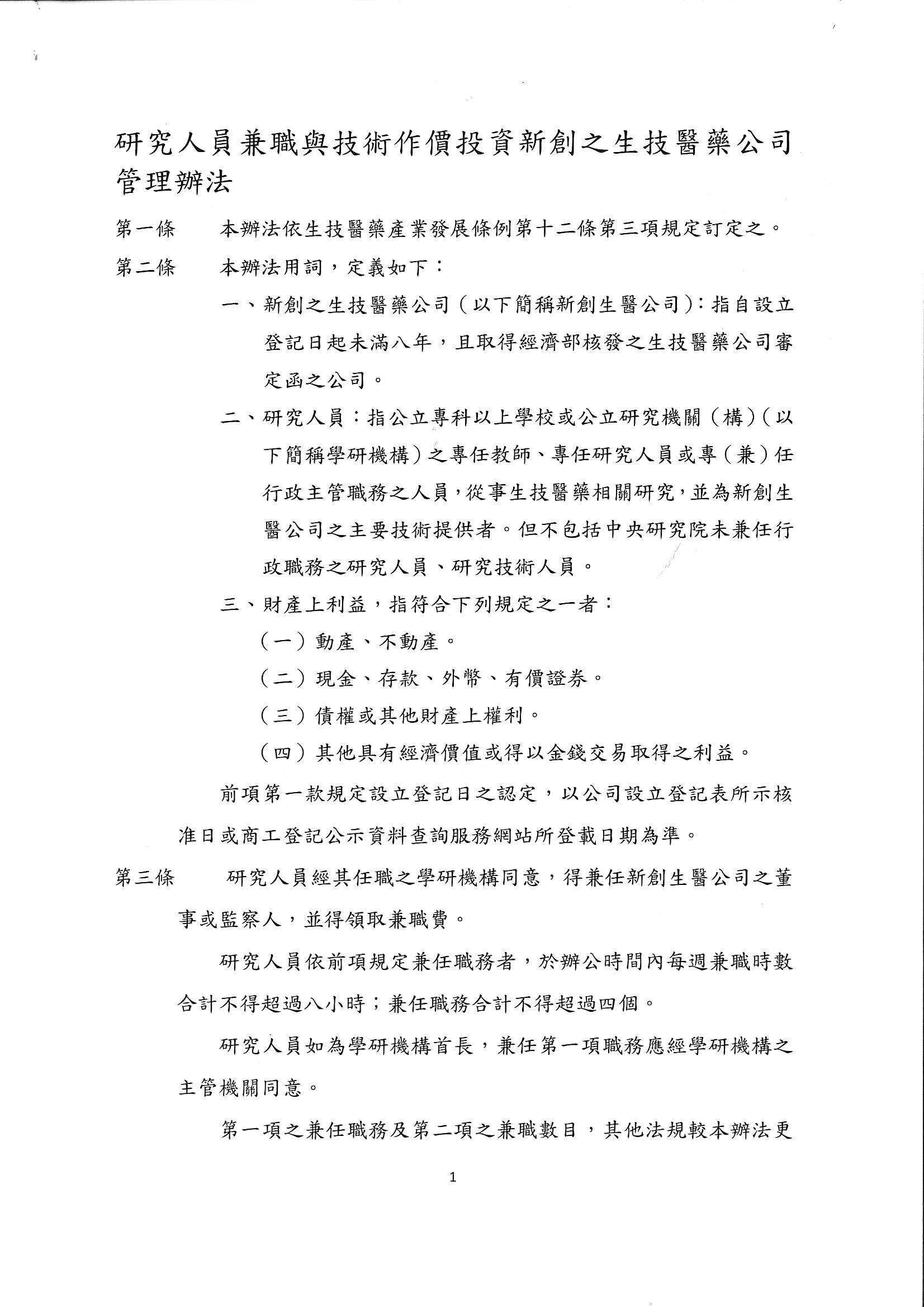 研究人員兼職與技術作價投資新創之生技醫藥公司管理辦法

第一條　本辦法依生技醫藥產業發展條例第十二條第三項規定訂定之。

第二條　本辦法用詞，定義如下：

一、新創之生技醫藥公司（以下簡稱新創生醫公司）：指自設立登記日起未滿八年，且取得經濟部核發之生技醫藥公司審定函之公司。

二、研究人員：指公立專科以上學校或公立研究機關（構）（以下簡稱學研機構）之專任教師、專任研究人員或專（兼）任行政主管職務之人員，從事生技醫藥相關研究，並為新創生醫公司之主要技術提供者。但不包括中央研究院未兼任行政職務之研究人員、研究技術人員。

三、財產上利益，指符合下列規定之一者：

（一）動產、不動產。

（二）現金、存款、外幣、有價證券。

（三）債權或其他財產上權利。

（四）其他具有經濟價值或得以金錢交易取得之利益。

前項第一款規定設立登記日之認定，以公司設立登記表所示核准日或商工登記公示資料查詢服務網站所登載日期為準。

第三條　研究人員經其任職之學研機構同意，得兼任新創生醫公司之董事或監察人，並得領取兼職費。

研究人員依前項規定兼任職務者，於辦公時間內每週兼職時數合計不得超過八小時；兼任職務合計不得超過四個。

研究人員如為學研機構首長，兼任第一項職務應經學研機構之主管機關同意。

第一項之兼任職務及第二項之兼職數目，其他法規較本辦法更

1